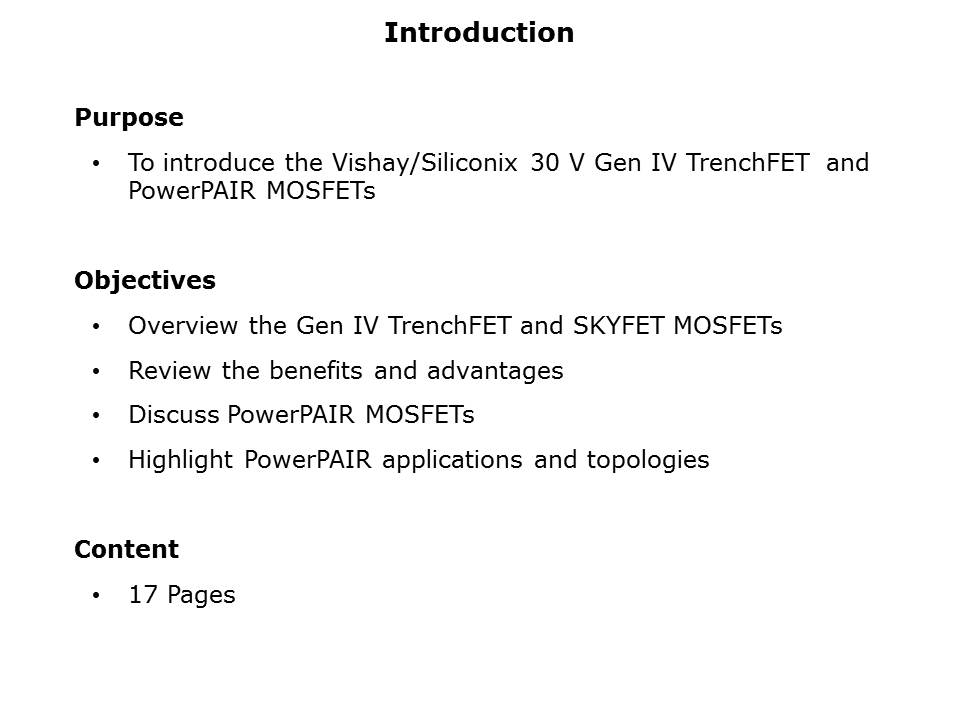 Introduction

Purpose

• To introduce the Vishay/Siliconix 30 V Gen IV TrenchFET and PowerPAIR MOSFETs

Objectives

• Overview the Gen IV TrenchFET and SKYFET MOSFETs
• Review the benefits and advantages
• Discuss PowerPAIR MOSFETs
• Highlight PowerPAIR applications and topologies

Content

• 17 Pages